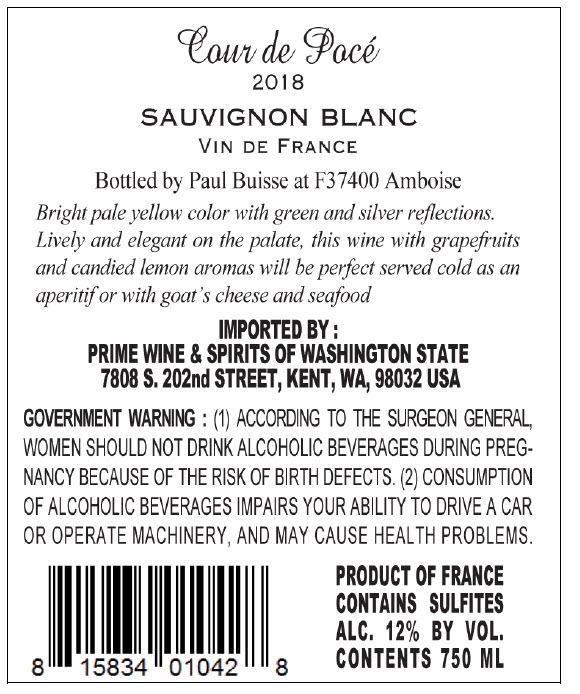 Cour de Pocé
2018
SAUVIGNON BLANC
VIN DE FRANCE

Bottled by Paul Buisse at F37400 Amboise

Bright pale yellow color with green and silver reflections. Lively and elegant on the palate, this wine with grapefruits and candied lemon aromas will be perfect served cold as an aperitif or with goat's cheese and seafood

IMPORTED BY :
PRIME WINE & SPIRITS OF WASHINGTON STATE
7808 S. 202nd STREET, KENT, WA, 98032 USA

GOVERNMENT WARNING : (1) ACCORDING TO THE SURGEON GENERAL, WOMEN SHOULD NOT DRINK ALCOHOLIC BEVERAGES DURING PREGNANCY BECAUSE OF THE RISK OF BIRTH DEFECTS. (2) CONSUMPTION OF ALCOHOLIC BEVERAGES IMPAIRS YOUR ABILITY TO DRIVE A CAR OR OPERATE MACHINERY, AND MAY CAUSE HEALTH PROBLEMS.

8 15834 01042 8

PRODUCT OF FRANCE
CONTAINS SULFITES
ALC. 12% BY VOL.
CONTENTS 750 ML